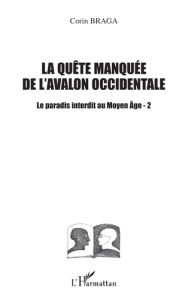 Corin BRAGA

LA QUÊTE MANQUÉE DE L'AVALON OCCIDENTALE

Le paradis interdit au Moyen Âge - 2

L'Harmattan